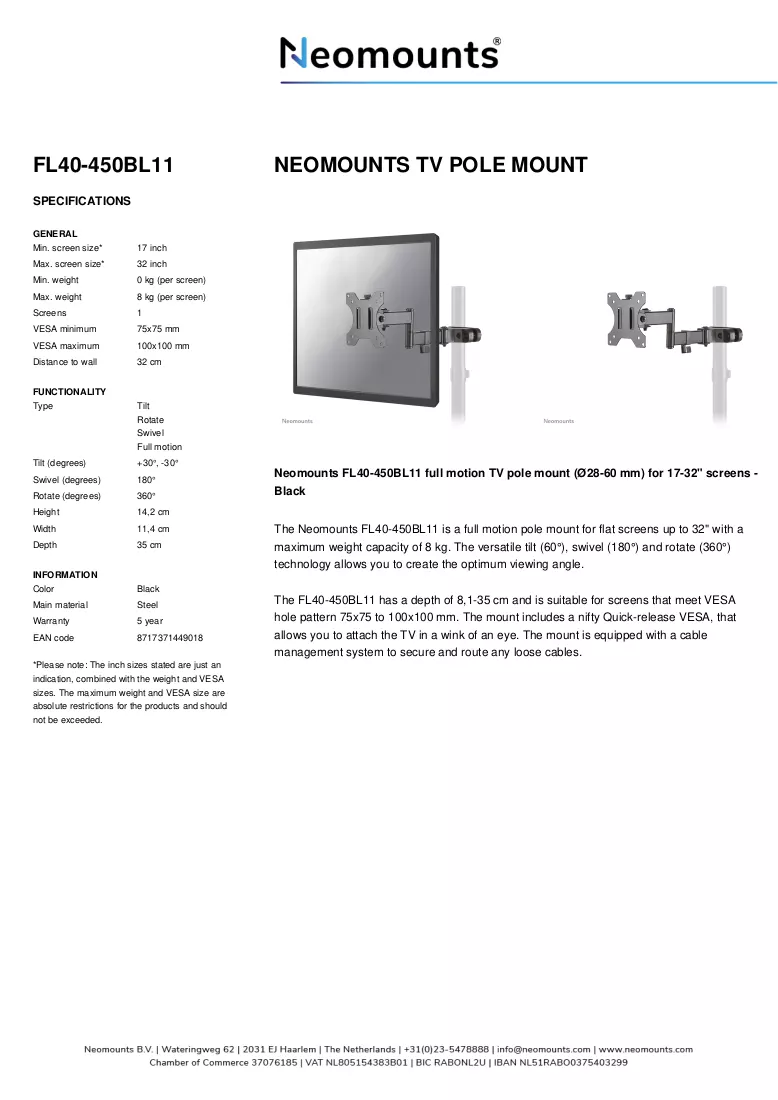 Neomounts®

FL40-450BL11

SPECIFICATIONS

GENERAL
Min. screen size* 17 inch
Max. screen size* 32 inch
Min. weight 0 kg (per screen)
Max. weight 8 kg (per screen)
Screens 1
VESA minimum 75x75 mm
VESA maximum 100x100 mm
Distance to wall 32 cm

FUNCTIONALITY
Type Tilt
Rotate
Swivel
Full motion
Tilt (degrees) +30°, -30°
Swivel (degrees) 180°
Rotate (degrees) 360°
Height 14,2 cm
Width 11,4 cm
Depth 35 cm

INFORMATION
Color Black
Main material Steel
Warranty 5 year
EAN code 8717371449018

*Please note: The inch sizes stated are just an indication, combined with the weight and VESA sizes. The maximum weight and VESA size are absolute restrictions for the products and should not be exceeded.

NEOMOUNTS TV POLE MOUNT

Neomounts

Neomounts

Neomounts FL40-450BL11 full motion TV pole mount (Ø28-60 mm) for 17-32" screens - Black

The Neomounts FL40-450BL11 is a full motion pole mount for flat screens up to 32" with a maximum weight capacity of 8 kg. The versatile tilt (60°), swivel (180°) and rotate (360°) technology allows you to create the optimum viewing angle.

The FL40-450BL11 has a depth of 8,1-35 cm and is suitable for screens that meet VESA hole pattern 75x75 to 100x100 mm. The mount includes a nifty Quick-release VESA, that allows you to attach the TV in a wink of an eye. The mount is equipped with a cable management system to secure and route any loose cables.

Neomounts B.V. | Wateringweg 62 | 2031 EJ Haarlem | The Netherlands | +31(0)23-5478888 | info@neomounts.com | www.neomounts.com
Chamber of Commerce 37076185 | VAT NL805154383B01 | BIC RABONL2U | IBAN NL51RABO0375403299